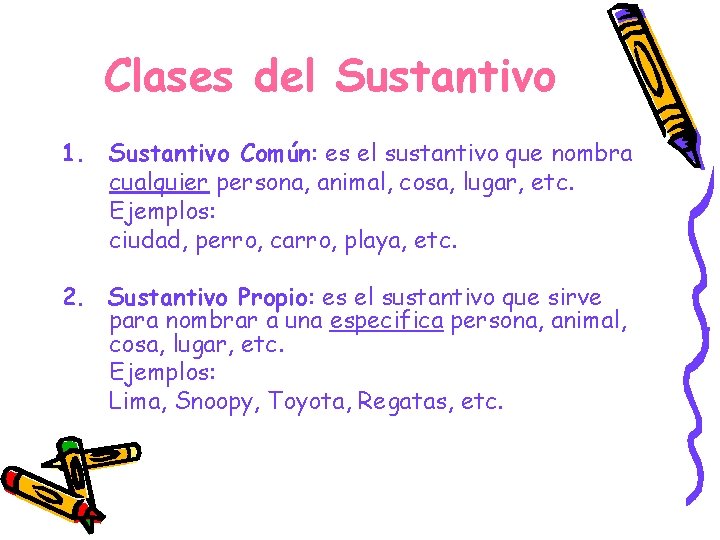 Clases del Sustantivo

1. Sustantivo Común: es el sustantivo que nombra cualquier persona, animal, cosa, lugar, etc.
Ejemplos:
ciudad, perro, carro, playa, etc.

2. Sustantivo Propio: es el sustantivo que sirve para nombrar a una especifica persona, animal, cosa, lugar, etc.
Ejemplos:
Lima, Snoopy, Toyota, Regatas, etc.